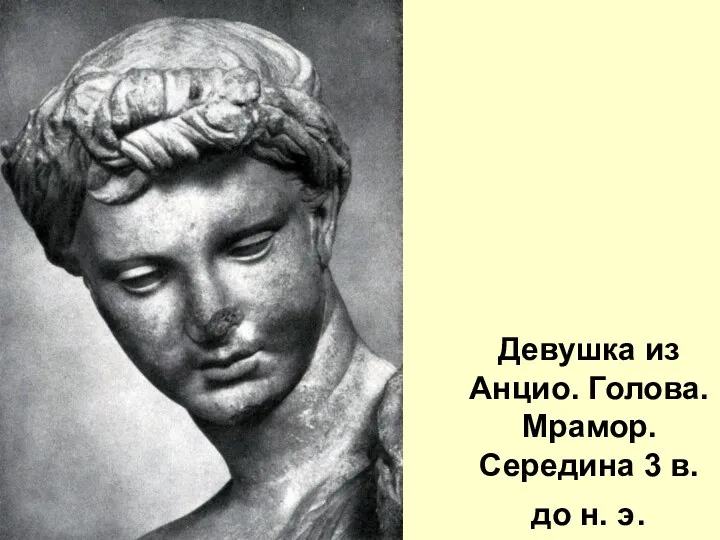 Девушка из Анцио. Голова. Мрамор. Середина 3 в. до н. э.